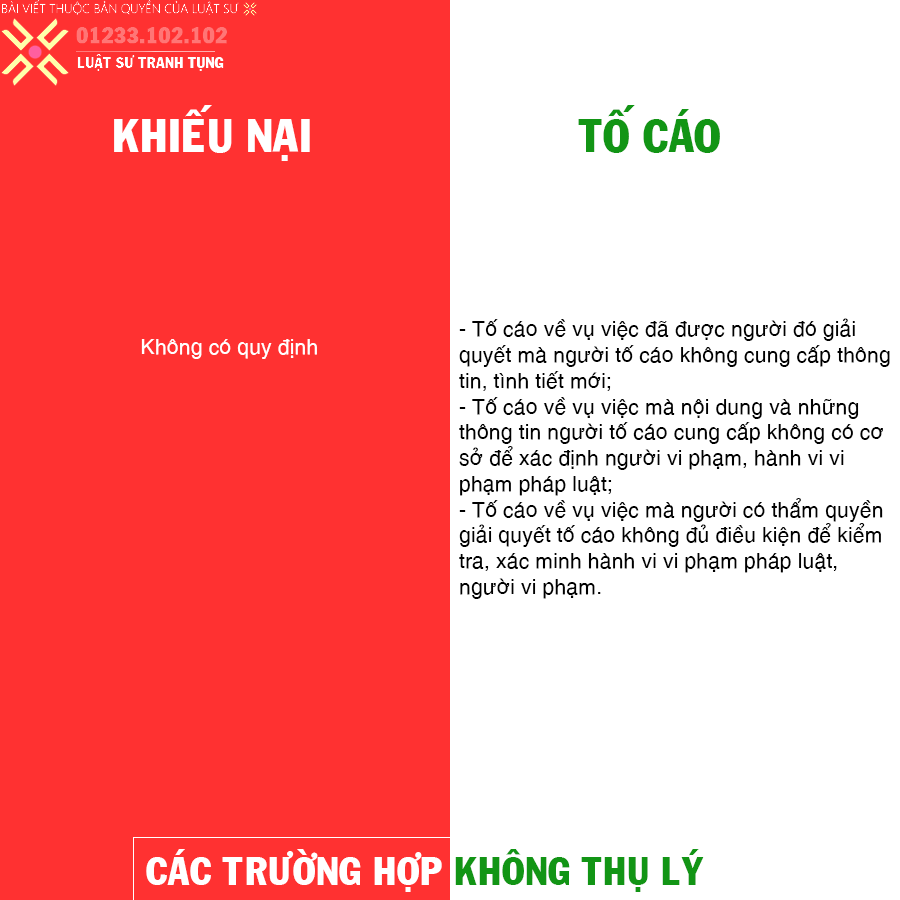 BÀI VIẾT THUỘC BẢN QUYỀN CỦA LUẬT SƯ

01233.102.102
LUẬT SƯ TRANH TỤNG

KHIẾU NẠI

Không có quy định

TỐ CÁO

- Tố cáo về vụ việc đã được người đó giải quyết mà người tố cáo không cung cấp thông tin, tình tiết mới;
- Tố cáo về vụ việc mà nội dung và những thông tin người tố cáo cung cấp không có cơ sở để xác định người vi phạm, hành vi vi phạm pháp luật;
- Tố cáo về vụ việc mà người có thẩm quyền giải quyết tố cáo không đủ điều kiện để kiểm tra, xác minh hành vi vi phạm pháp luật, người vi phạm.

CÁC TRƯỜNG HỢP KHÔNG THỤ LÝ